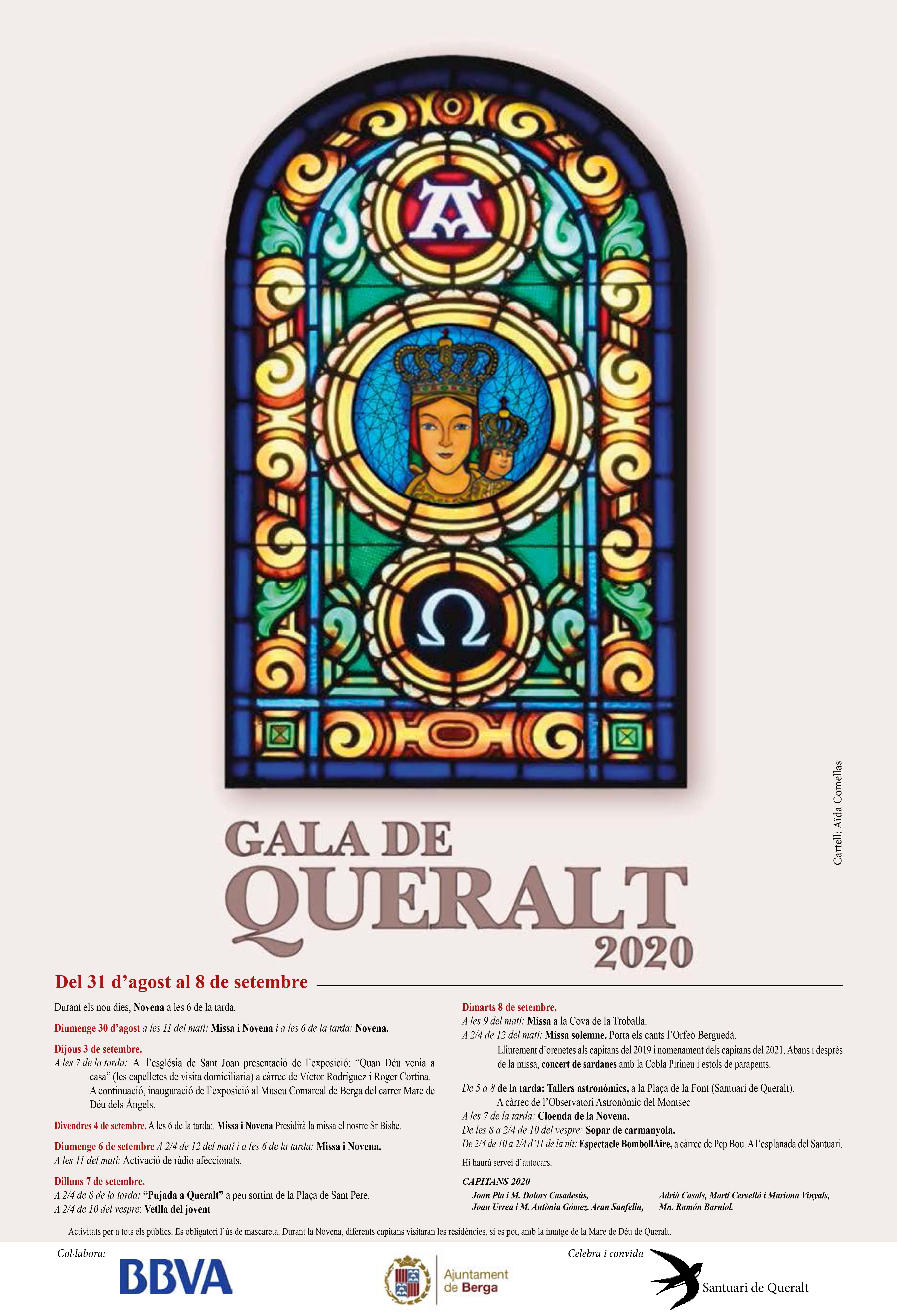 A

Ω

Cartell: Aïda Comellas

GALA DE QUERALT 2020

Del 31 d'agost al 8 de setembre

Durant els nou dies, Novena a les 6 de la tarda.

Diumenge 30 d'agost a les 11 del matí: Missa i Novena i a les 6 de la tarda: Novena.

Dijous 3 de setembre.
A les 7 de la tarda: A l'església de Sant Joan presentació de l'exposició: "Quan Déu venia a casa" (les capelletes de visita domiciliaria) a càrrec de Víctor Rodríguez i Roger Cortina. A continuació, inauguració de l'exposició al Museu Comarcal de Berga del carrer Mare de Déu dels Àngels.

Divendres 4 de setembre. A les 6 de la tarda:. Missa i Novena Presidirà la missa el nostre Sr Bisbe.

Diumenge 6 de setembre A 2/4 de 12 del matí i a les 6 de la tarda: Missa i Novena.
A les 11 del matí: Activació de ràdio afeccionats.

Dilluns 7 de setembre.
A 2/4 de 8 de la tarda: "Pujada a Queralt" a peu sortint de la Plaça de Sant Pere.
A 2/4 de 10 del vespre: Vetlla del jovent

Dimarts 8 de setembre.
A les 9 del matí: Missa a la Cova de la Troballa.
A 2/4 de 12 del matí: Missa solemne. Porta els cants l'Orfeó Berguedà.
Lliurement d'orenetes als capitans del 2019 i nomenament dels capitans del 2021. Abans i després de la missa, concert de sardanes amb la Cobla Pirineu i estols de parapents.

De 5 a 8 de la tarda: Tallers astronòmics, a la Plaça de la Font (Santuari de Queralt).
A càrrec de l'Observatori Astronòmic del Montsec
A les 7 de la tarda: Cloenda de la Novena.
De les 8 a 2/4 de 10 del vespre: Sopar de carmanyola.
De 2/4 de 10 a 2/4 d'11 de la nit: Espectacle BombollAire, a càrrec de Pep Bou. A l'esplanada del Santuari.

Hi haurà servei d'autocars.

CAPITANS 2020
Joan Pla i M. Dolors Casadesús, Joan Urrea i M. Antònia Gómez, Aran Sanfeliu, Adrià Casals, Martí Cervelló i Mariona Vinyals, Mn. Ramón Barniol.

Activitats per a tots els públics. És obligatori l'ús de mascareta. Durant la Novena, diferents capitans visitaran les residències, si es pot, amb la imatge de la Mare de Déu de Queralt.

Col·labora:
BBVA

Ajuntament de Berga

Celebra i convida
Santuari de Queralt